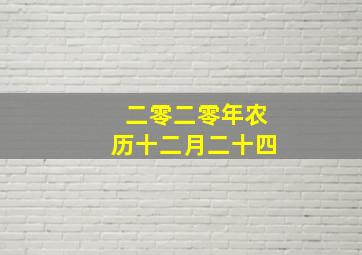 二零二零年农历十二月二十四